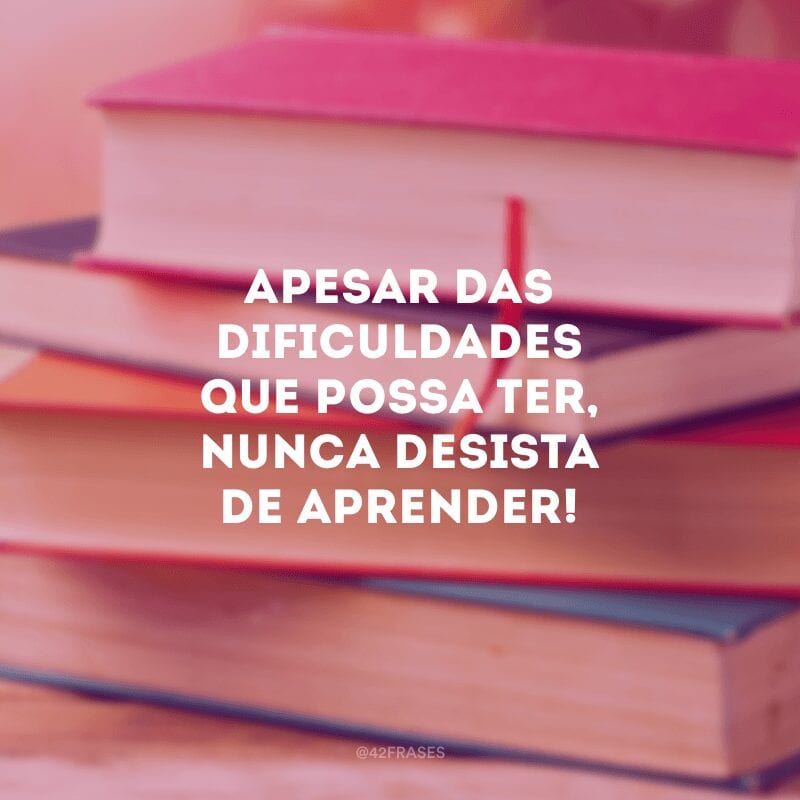 APESAR DAS DIFICULDADES QUE POSSA TER, NUNCA DESISTA DE APRENDER!

@42FRASES